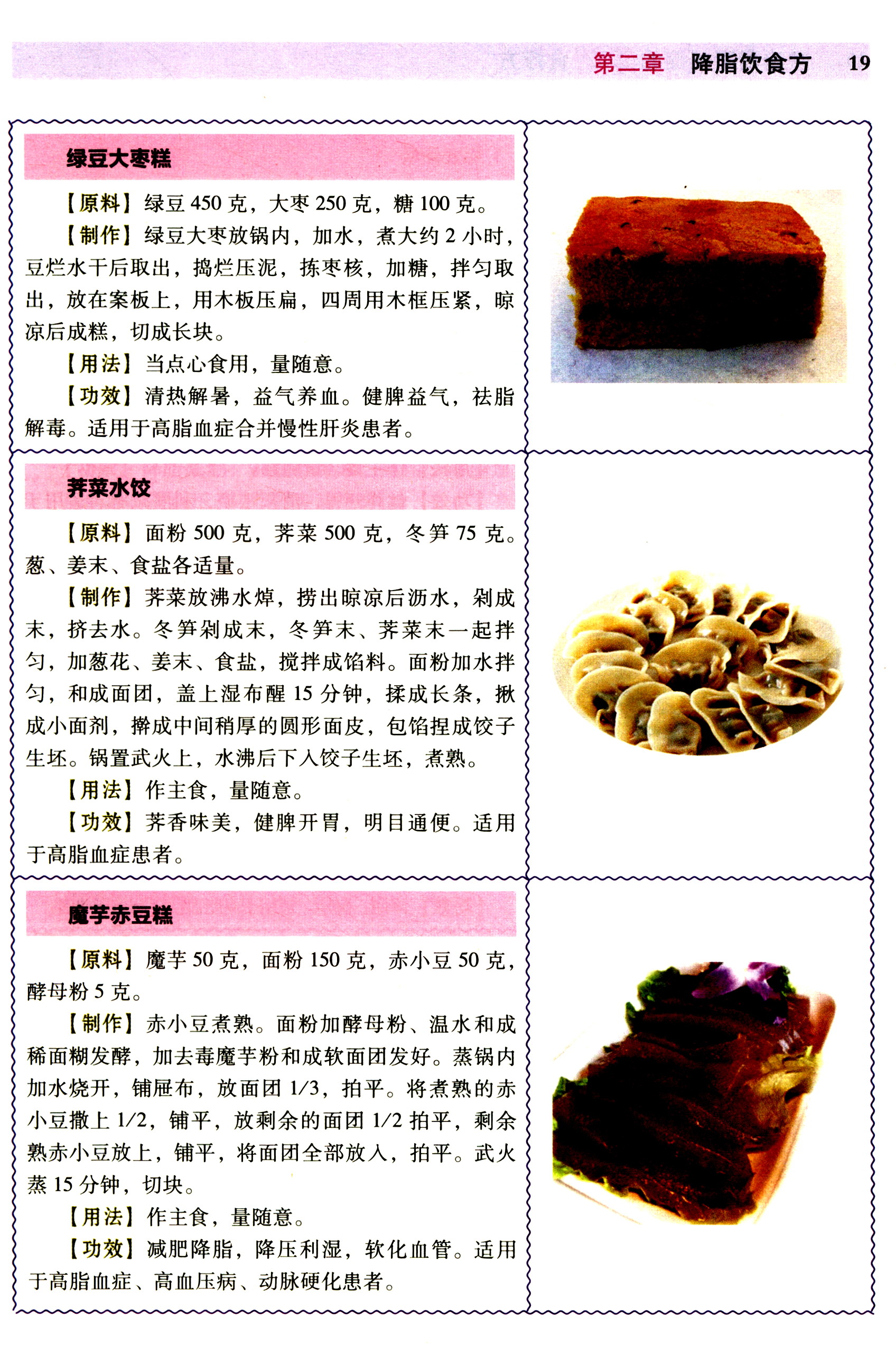 第二章 降脂饮食方 19

绿豆大枣糕

【原料】绿豆450克，大枣250克，糖100克。

【制作】绿豆大枣放锅内，加水，煮大约2小时，豆烂水干后取出，捣烂压泥，拣枣核，加糖，拌匀取出，放在案板上，用木板压扁，四周用木框压紧，晾凉后成糕，切成长块。

【用法】当点心食用，量随意。

【功效】清热解暑，益气养血。健脾益气，祛脂解毒。适用于高脂血症合并慢性肝炎患者。

荠菜水饺

【原料】面粉500克，荠菜500克，冬笋75克。葱、姜末、食盐各适量。

【制作】荠菜放沸水焯，捞出晾凉后沥水，剁成末，挤去水。冬笋剁成末，冬笋末、荠菜末一起拌匀，加葱花、姜末、食盐，搅拌成馅料。面粉加水拌匀，和成面团，盖上湿布醒15分钟，揉成长条，揪成小面剂，擀成中间稍厚的圆形面皮，包馅捏成饺子生坯。锅置武火上，水沸后下入饺子生坯，煮熟。

【用法】作主食，量随意。

【功效】荠香味美，健脾开胃，明目通便。适用于高脂血症患者。

魔芋赤豆糕

【原料】魔芋50克，面粉150克，赤小豆50克，酵母粉5克。

【制作】赤小豆煮熟。面粉加酵母粉、温水和成稀面糊发酵，加去毒魔芋粉和成软面团发好。蒸锅内加水烧开，铺屉布，放面团1/3，拍平。将煮熟的赤小豆撒上1/2，铺平，放剩余的面团1/2拍平，剩余熟赤小豆放上，铺平，将面团全部放入，拍平。武火蒸15分钟，切块。

【用法】作主食，量随意。

【功效】减肥降脂，降压利湿，软化血管。适用于高脂血症、高血压病、动脉硬化患者。